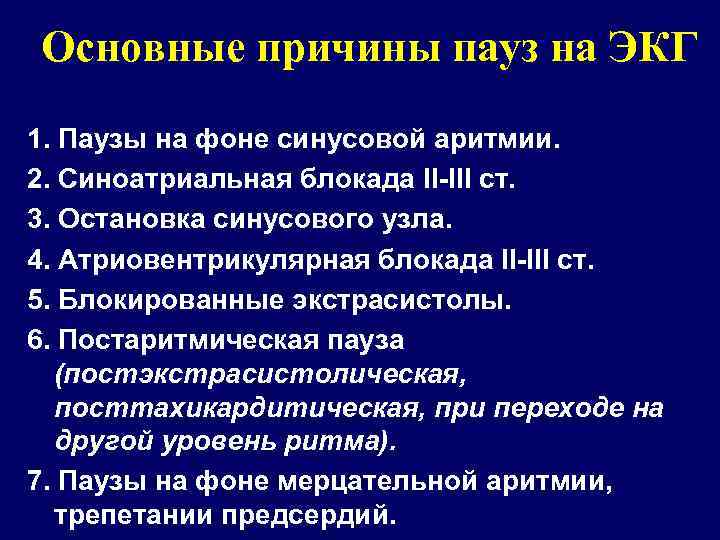 Основные причины пауз на ЭКГ

1. Паузы на фоне синусовой аритмии.
2. Синоатриальная блокада II-III ст.
3. Остановка синусового узла.
4. Атриовентрикулярная блокада II-III ст.
5. Блокированные экстрасистолы.
6. Постаритмическая пауза (постэкстрасистолическая, посттахикардитическая, при переходе на другой уровень ритма).
7. Паузы на фоне мерцательной аритмии, трепетании предсердий.